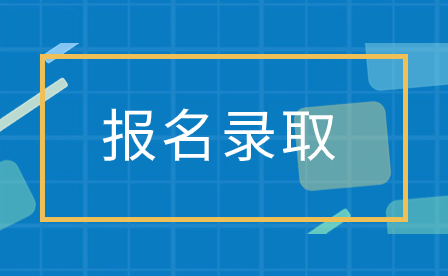 报名录取